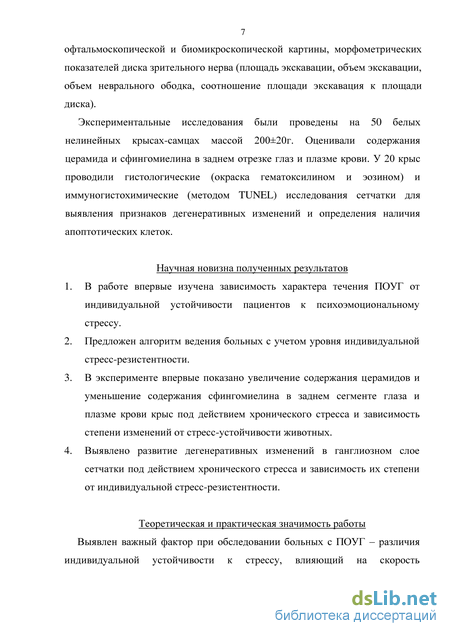 7

офтальмоскопической и биомикроскопической картины, морфометрических показателей диска зрительного нерва (площадь экскавации, объем экскавации, объем неврального ободка, соотношение площади экскавация к площади диска).

Экспериментальные исследования были проведены на 50 белых нелинейных крысах-самцах массой 200±20г. Оценивали содержания церамида и сфингомиелина в заднем отрезке глаз и плазме крови. У 20 крыс проводили гистологические (окраска гематоксилином и эозином) и иммуногистохимические (методом TUNEL) исследования сетчатки для выявления признаков дегенеративных изменений и определения наличия апоптотических клеток.

Научная новизна полученных результатов

1. В работе впервые изучена зависимость характера течения ПОУГ от индивидуальной устойчивости пациентов к психоэмоциональному стрессу.
2. Предложен алгоритм ведения больных с учетом уровня индивидуальной стресс-резистентности.
3. В эксперименте впервые показано увеличение содержания церамидов и уменьшение содержания сфингомиелина в заднем сегменте глаза и плазме крови крыс под действием хронического стресса и зависимость степени изменений от стресс-устойчивости животных.
4. Выявлено развитие дегенеративных изменений в ганглиозном слое сетчатки под действием хронического стресса и зависимость их степени от индивидуальной стресс-резистентности.

Теоретическая и практическая значимость работы

Выявлен важный фактор при обследовании больных с ПОУГ – различия индивидуальной устойчивости к стрессу, влияющий на скорость

dsLib.net
библиотека диссертаций